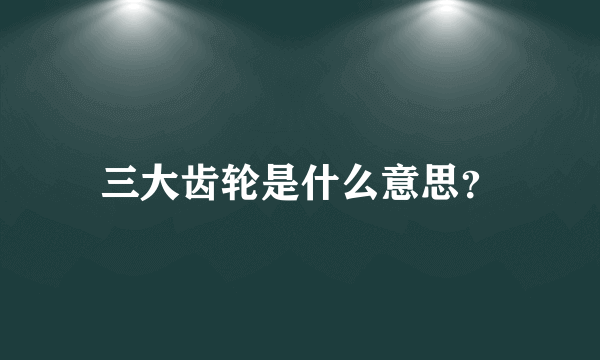 三大齿轮是什么意思?